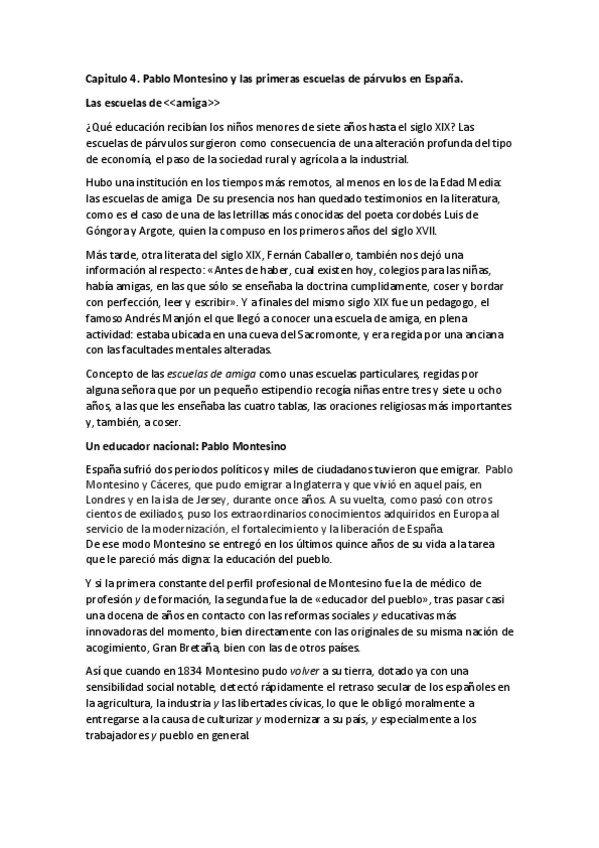 Capitulo 4. Pablo Montesino y las primeras escuelas de párvulos en España.

Las escuelas de <<amiga>>

¿Qué educación recibían los niños menores de siete años hasta el siglo XIX? Las escuelas de párvulos surgieron como consecuencia de una alteración profunda del tipo de economía, el paso de la sociedad rural y agrícola a la industrial.

Hubo una institución en los tiempos más remotos, al menos en los de la Edad Media: las escuelas de amiga De su presencia nos han quedado testimonios en la literatura, como es el caso de una de las letrillas más conocidas del poeta cordobés Luis de Góngora y Argote, quien la compuso en los primeros años del siglo XVII.

Más tarde, otra literata del siglo XIX, Fernán Caballero, también nos dejó una información al respecto: «Antes de haber, cual existen hoy, colegios para las niñas, había amigas, en las que sólo se enseñaba la doctrina cumplidamente, coser y bordar con perfección, leer y escribir». Y a finales del mismo siglo XIX fue un pedagogo, el famoso Andrés Manjón el que llegó a conocer una escuela de amiga, en plena actividad: estaba ubicada en una cueva del Sacromonte, y era regida por una anciana con las facultades mentales alteradas.

Concepto de las escuelas de amiga como unas escuelas particulares, regidas por alguna señora que por un pequeño estipendio recogía niñas entre tres y siete u ocho años, a las que les enseñaba las cuatro tablas, las oraciones religiosas más importantes y, también, a coser.

Un educador nacional: Pablo Montesino

España sufrió dos períodos políticos y miles de ciudadanos tuvieron que emigrar. Pablo Montesino y Cáceres, que pudo emigrar a Inglaterra y que vivió en aquel país, en Londres y en la isla de Jersey, durante once años. A su vuelta, como pasó con otros cientos de exiliados, puso los extraordinarios conocimientos adquiridos en Europa al servicio de la modernización, el fortalecimiento y la liberación de España.
De ese modo Montesino se entregó en los últimos quince años de su vida a la tarea que le pareció más digna: la educación del pueblo.

Y si la primera constante del perfil profesional de Montesino fue la de médico de profesión y de formación, la segunda fue la de «educador del pueblo», tras pasar casi una docena de años en contacto con las reformas sociales y educativas más innovadoras del momento, bien directamente con las originales de su misma nación de acogimiento, Gran Bretaña, bien con las de otros países.

Así que cuando en 1834 Montesino pudo volver a su tierra, dotado ya con una sensibilidad social notable, detectó rápidamente el retraso secular de los españoles en la agricultura, la industria y las libertades cívicas, lo que le obligó moralmente a entregarse a la causa de culturizar y modernizar a su país, y especialmente a los trabajadores y pueblo en general.